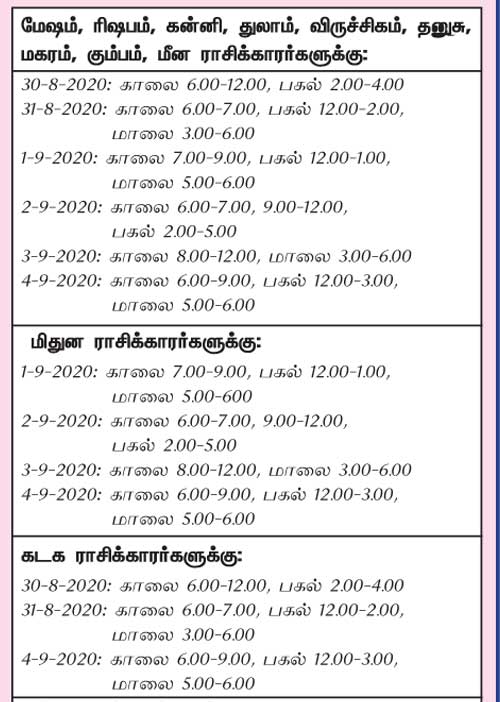 மேஷம், ரிஷபம், கன்னி, துலாம், விருச்சிகம், தனுசு, மகரம், கும்பம், மீன ராசிக்காரர்களுக்கு:

30-8-2020: காலை 6.00-12.00, பகல் 2.00-4.00
31-8-2020: காலை 6.00-7.00, பகல் 12.00-2.00, மாலை 3.00-6.00
1-9-2020: காலை 7.00-9.00, பகல் 12.00-1.00, மாலை 5.00-6.00
2-9-2020: காலை 6.00-7.00, 9.00-12.00, பகல் 2.00-5.00
3-9-2020: காலை 8.00-12.00, மாலை 3.00-6.00
4-9-2020: காலை 6.00-9.00, பகல் 12.00-3.00, மாலை 5.00-6.00

மிதுன ராசிக்காரர்களுக்கு:

1-9-2020: காலை 7.00-9.00, பகல் 12.00-1.00, மாலை 5.00-600
2-9-2020: காலை 6.00-7.00, 9.00-12.00, பகல் 2.00-5.00
3-9-2020: காலை 8.00-12.00, மாலை 3.00-6.00
4-9-2020: காலை 6.00-9.00, பகல் 12.00-3.00, மாலை 5.00-6.00

கடக ராசிக்காரர்களுக்கு:

30-8-2020: காலை 6.00-12.00, பகல் 2.00-4.00
31-8-2020: காலை 6.00-7.00, பகல் 12.00-2.00, மாலை 3.00-6.00
4-9-2020: காலை 6.00-9.00, பகல் 12.00-3.00, மாலை 5.00-6.00